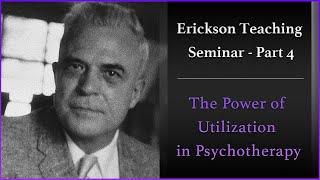 Erickson Teaching Seminar - Part 4

The Power of Utilization in Psychotherapy